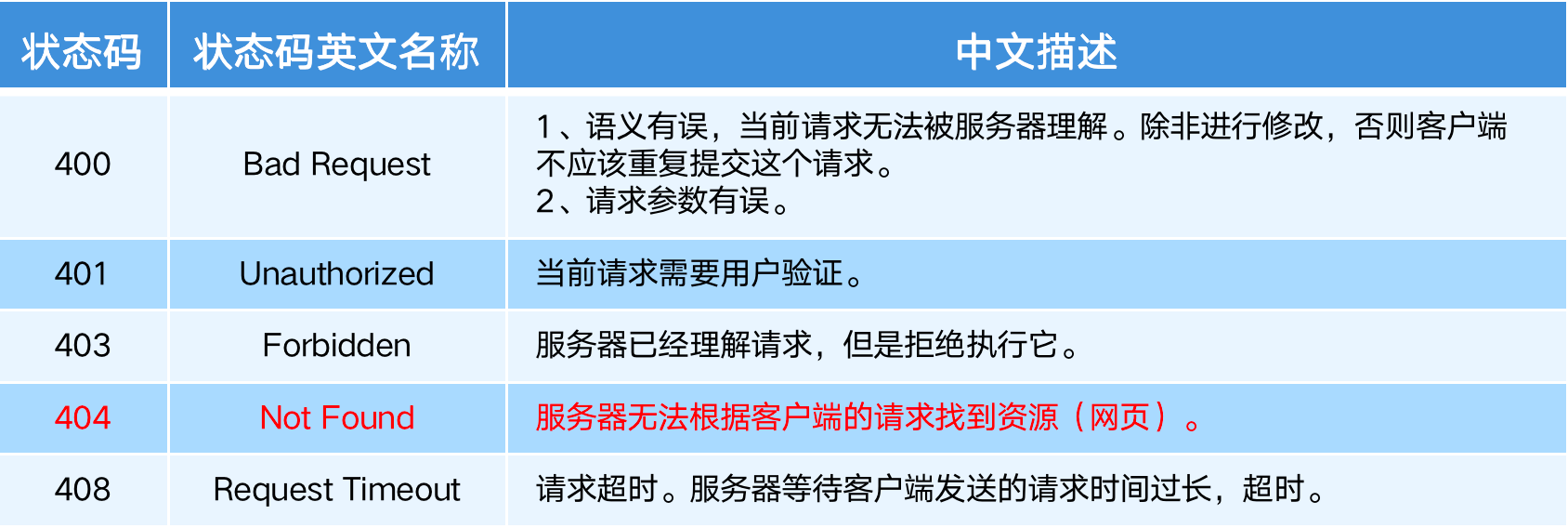 | 状态码 | 状态码英文名称 | 中文描述 |
|---|---|---|
| 400 | Bad Request | 1、语义有误，当前请求无法被服务器理解。除非进行修改，否则客户端不应该重复提交这个请求。 2、请求参数有误。 |
| 401 | Unauthorized | 当前请求需要用户验证。 |
| 403 | Forbidden | 服务器已经理解请求，但是拒绝执行它。 |
| 404 | Not Found | 服务器无法根据客户端的请求找到资源（网页）。 |
| 408 | Request Timeout | 请求超时。服务器等待客户端发送的请求时间过长，超时。 |